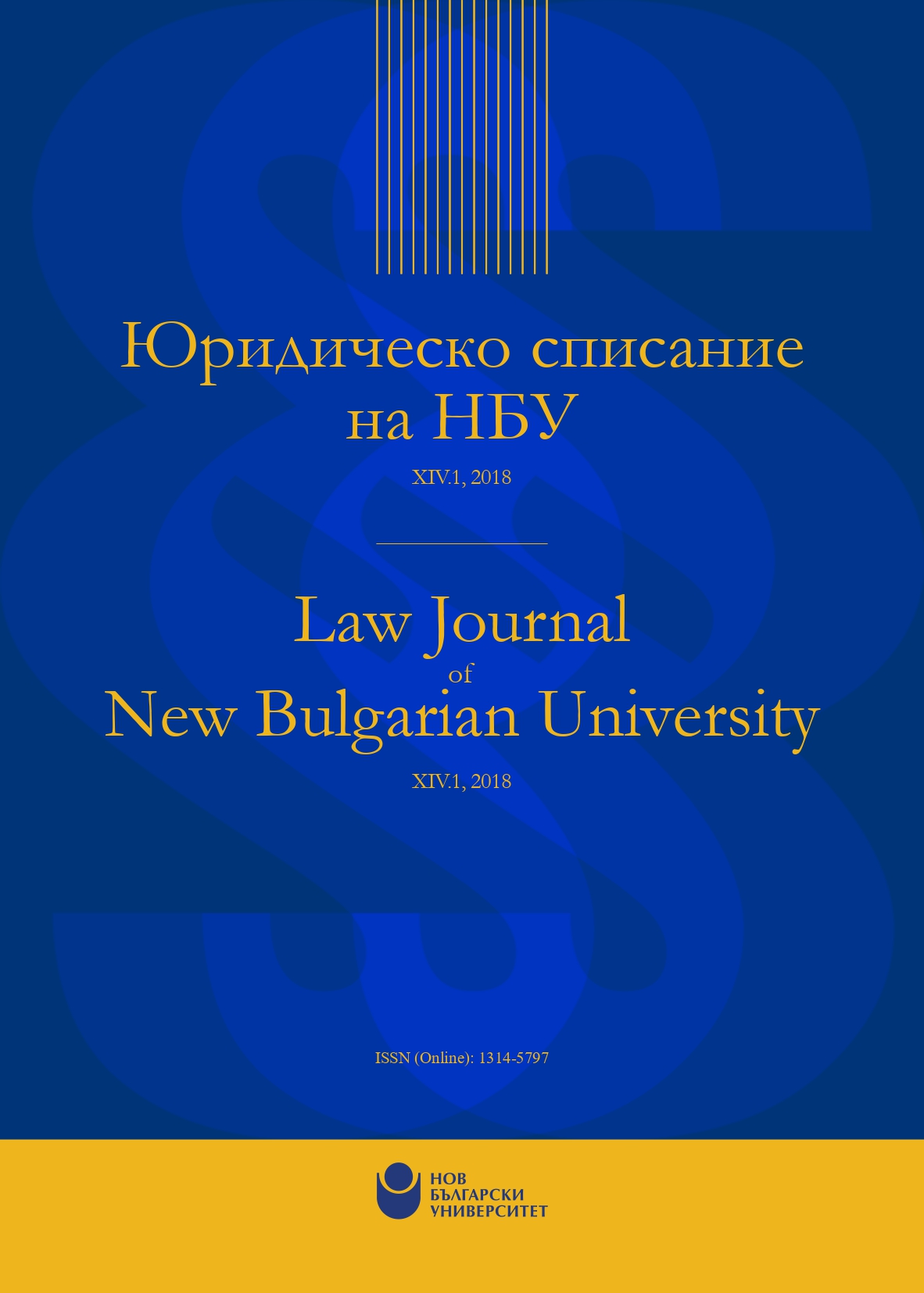 Юридическо списание на НБУ

XIV.1, 2018

Law Journal
of
New Bulgarian University

XIV.1, 2018

ISSN (Online): 1314-5797

НОВ
БЪЛГАРСКИ
УНИВЕРСИТЕТ